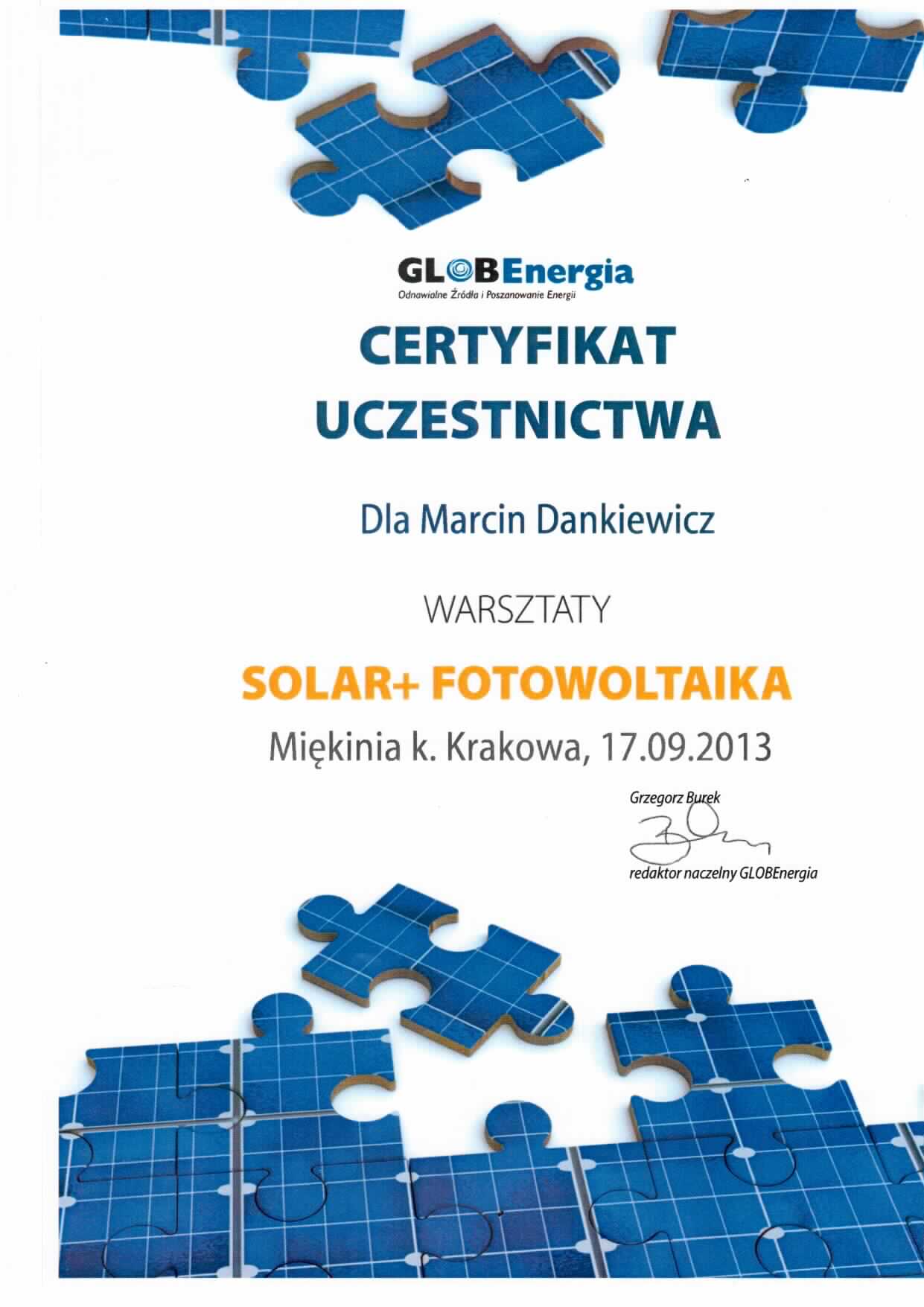 GLOBEnergia
Odnawialne Źródła i Poszanowanie Energii

CERTYFIKAT
UCZESTNICTWA

Dla Marcin Dankiewicz

WARSZTATY

SOLAR+ FOTOWOLTAIKA

Miękinia k. Krakowa, 17.09.2013

Grzegorz Burek
redaktor naczelny GLOBEnergia